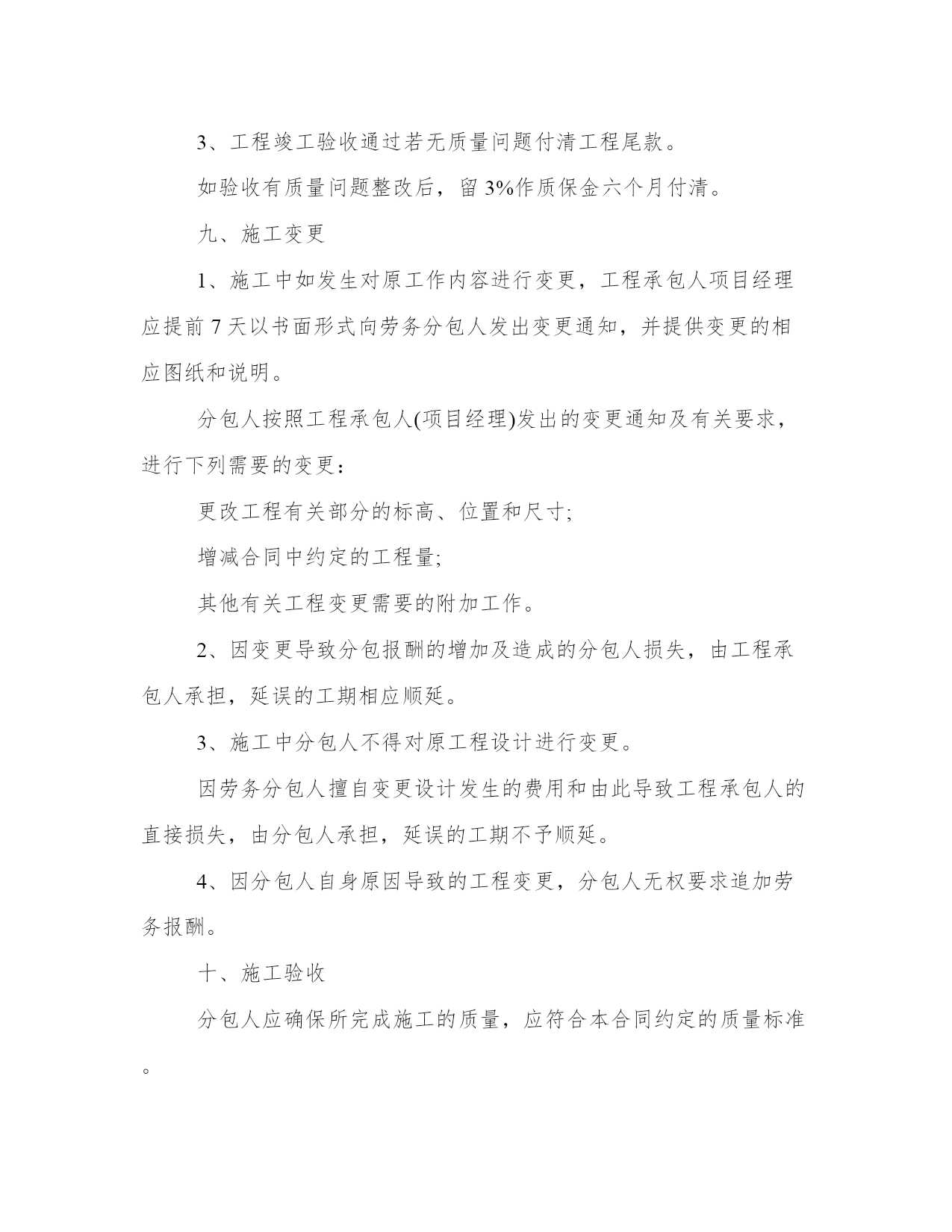 3、工程竣工验收通过若无质量问题付清工程尾款。

如验收有质量问题整改后，留 3%作质保金六个月付清。

九、施工变更

1、施工中如发生对原工作内容进行变更，工程承包人项目经理应提前 7 天以书面形式向劳务分包人发出变更通知，并提供变更的相应图纸和说明。

分包人按照工程承包人(项目经理)发出的变更通知及有关要求，进行下列需要的变更：

更改工程有关部分的标高、位置和尺寸;

增减合同中约定的工程量;

其他有关工程变更需要的附加工作。

2、因变更导致分包报酬的增加及造成的分包人损失，由工程承包人承担，延误的工期相应顺延。

3、施工中分包人不得对原工程设计进行变更。

因劳务分包人擅自变更设计发生的费用和由此导致工程承包人的直接损失，由分包人承担，延误的工期不予顺延。

4、因分包人自身原因导致的工程变更，分包人无权要求追加劳务报酬。

十、施工验收

分包人应确保所完成施工的质量，应符合本合同约定的质量标准。